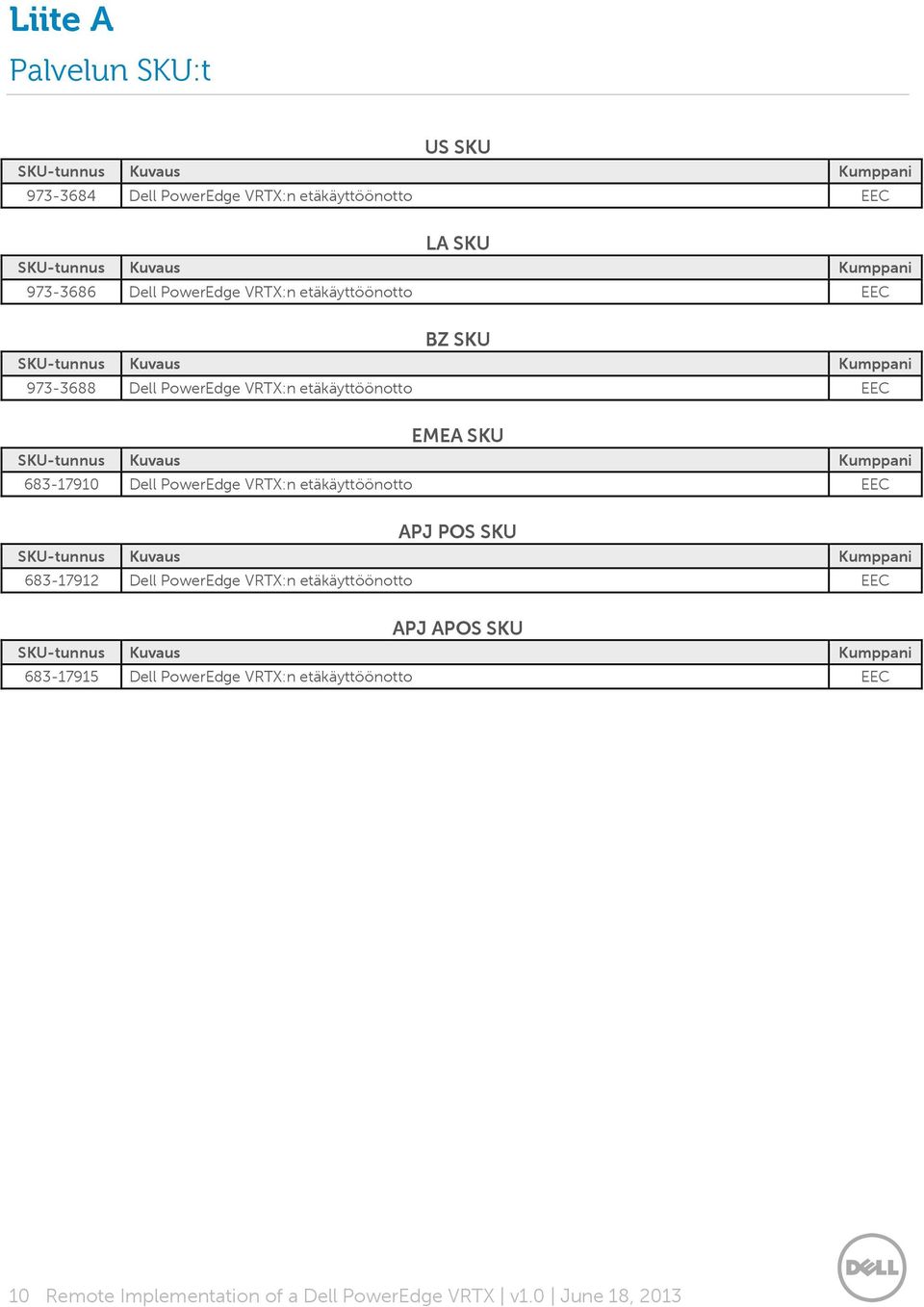 Liite A

Palvelun SKU:t

US SKU

| SKU-tunnus | Kuvaus | Kumppani |
|---|---|---|
| 973-3684 | Dell PowerEdge VRTX:n etäkäyttöönotto | EEC |

LA SKU

| SKU-tunnus | Kuvaus | Kumppani |
|---|---|---|
| 973-3686 | Dell PowerEdge VRTX:n etäkäyttöönotto | EEC |

BZ SKU

| SKU-tunnus | Kuvaus | Kumppani |
|---|---|---|
| 973-3688 | Dell PowerEdge VRTX:n etäkäyttöönotto | EEC |

EMEA SKU

| SKU-tunnus | Kuvaus | Kumppani |
|---|---|---|
| 683-17910 | Dell PowerEdge VRTX:n etäkäyttöönotto | EEC |

APJ POS SKU

| SKU-tunnus | Kuvaus | Kumppani |
|---|---|---|
| 683-17912 | Dell PowerEdge VRTX:n etäkäyttöönotto | EEC |

APJ APOS SKU

| SKU-tunnus | Kuvaus | Kumppani |
|---|---|---|
| 683-17915 | Dell PowerEdge VRTX:n etäkäyttöönotto | EEC |

10 Remote Implementation of a Dell PowerEdge VRTX | v1.0 | June 18, 2013

DELL